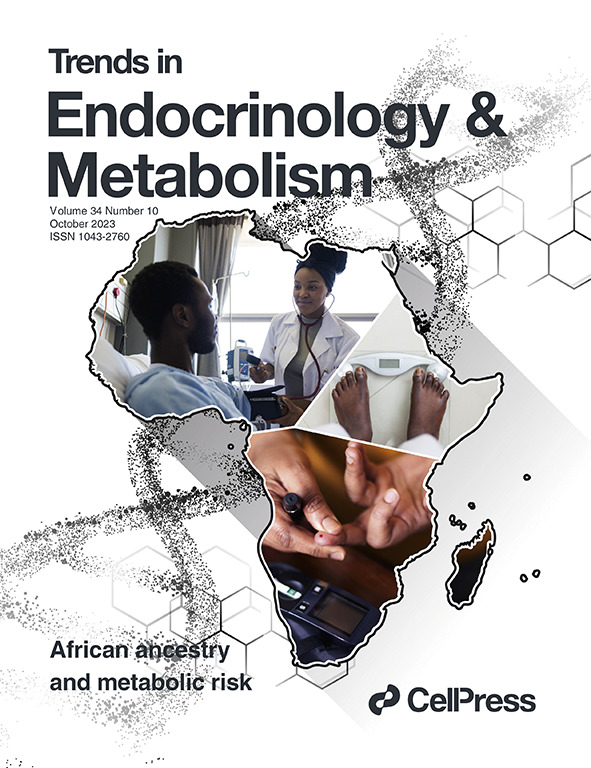 Trends in
Endocrinology & Metabolism

Volume 34 Number 10
October 2023
ISSN 1043-2760

African ancestry and metabolic risk

CellPress